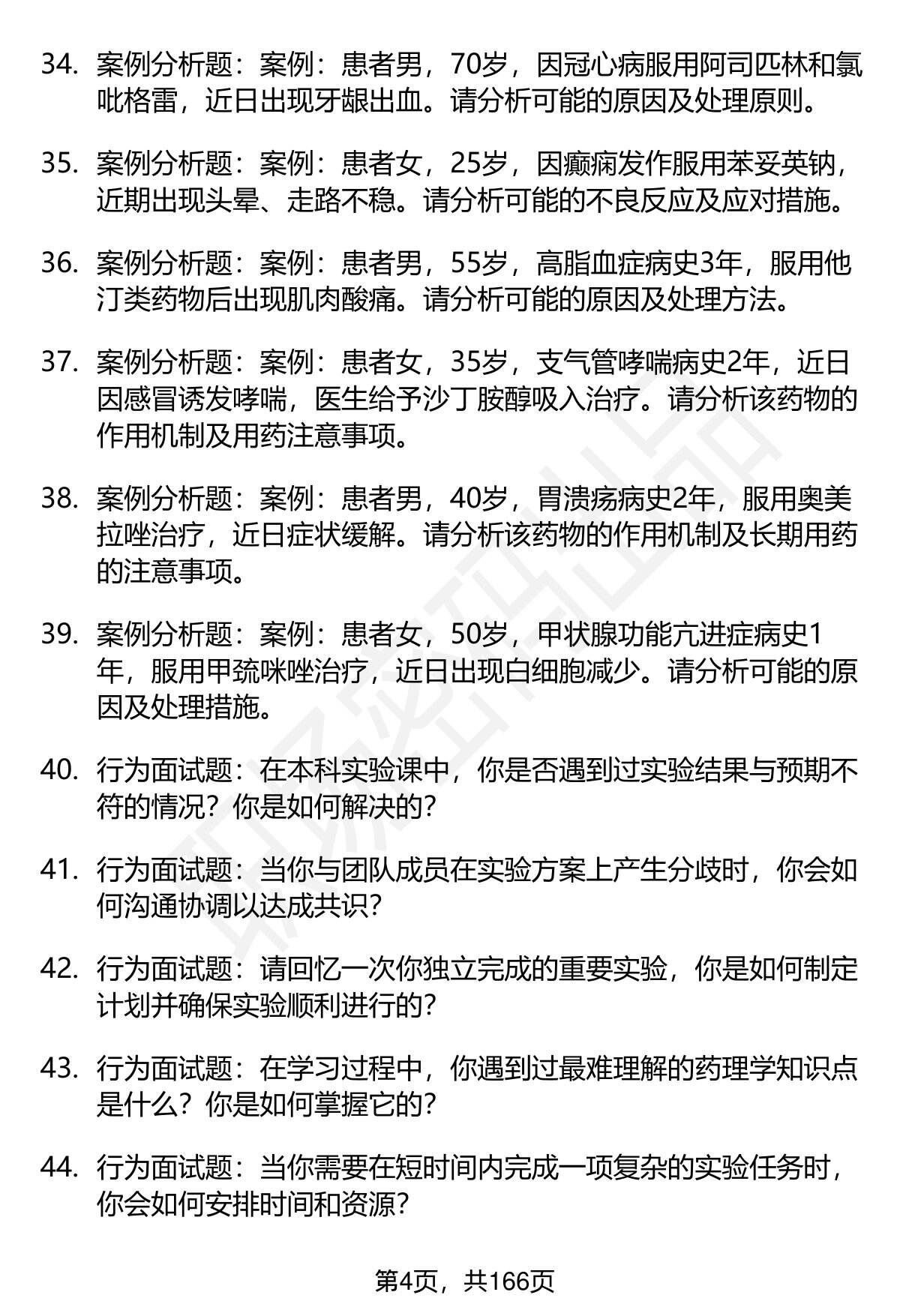 34. 案例分析题：案例：患者男，70岁，因冠心病服用阿司匹林和氯吡格雷，近日出现牙龈出血。请分析可能的原因及处理原则。

35. 案例分析题：案例：患者女，25岁，因癫痫发作服用苯妥英钠，近期出现头晕、走路不稳。请分析可能的不良反应及应对措施。

36. 案例分析题：案例：患者男，55岁，高脂血症病史3年，服用他汀类药物后出现肌肉酸痛。请分析可能的原因及处理方法。

37. 案例分析题：案例：患者女，35岁，支气管哮喘病史2年，近日因感冒诱发哮喘，医生给予沙丁胺醇吸入治疗。请分析该药物的作用机制及用药注意事项。

38. 案例分析题：案例：患者男，40岁，胃溃疡病史2年，服用奥美拉唑治疗，近日症状缓解。请分析该药物的作用机制及长期用药的注意事项。

39. 案例分析题：案例：患者女，50岁，甲状腺功能亢进症病史1年，服用甲巯咪唑治疗，近日出现白细胞减少。请分析可能的原因及处理措施。

40. 行为面试题：在本科实验课中，你是否遇到过实验结果与预期不符的情况？你是如何解决的？

41. 行为面试题：当你与团队成员在实验方案上产生分歧时，你会如何沟通协调以达成共识？

42. 行为面试题：请回忆一次你独立完成的重要实验，你是如何制定计划并确保实验顺利进行的？

43. 行为面试题：在学习过程中，你遇到过最难理解的药理学知识点是什么？你是如何掌握它的？

44. 行为面试题：当你需要在短时间内完成一项复杂的实验任务时，你会如何安排时间和资源？

第4页，共166页